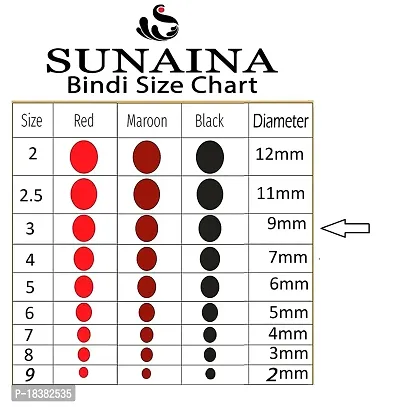 SUNAINA
Bindi Size Chart

| Size | Red | Maroon | Black | Diameter |
|---|---|---|---|---|
| 2 | | | | 12mm |
| 2.5 | | | | 11mm |
| 3 | | | | 9mm |
| 4 | | | | 7mm |
| 5 | | | | 6mm |
| 6 | | | | 5mm |
| 7 | | | | 4mm |
| 8 | | | | 3mm |
| 9 | | | | 2mm |

P-18382535